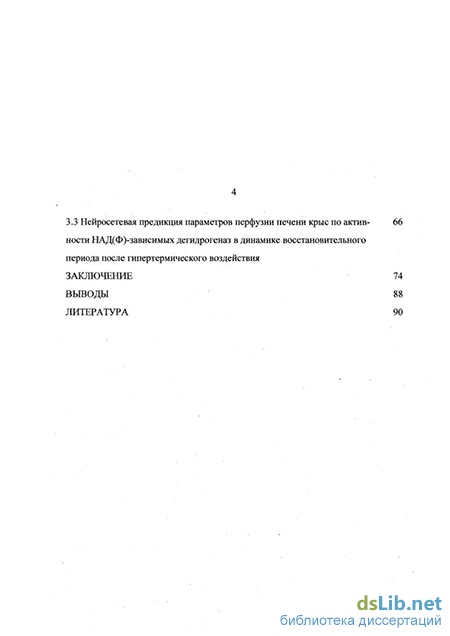 4

3.3 Нейросетевая предикция параметров перфузии печени крыс по активности НАД(Ф)-зависимых дегидрогеназ в динамике восстановительного периода после гипертермического воздействия 66

ЗАКЛЮЧЕНИЕ 74

ВЫВОДЫ 88

ЛИТЕРАТУРА 90

dsLib.net
библиотека диссертаций